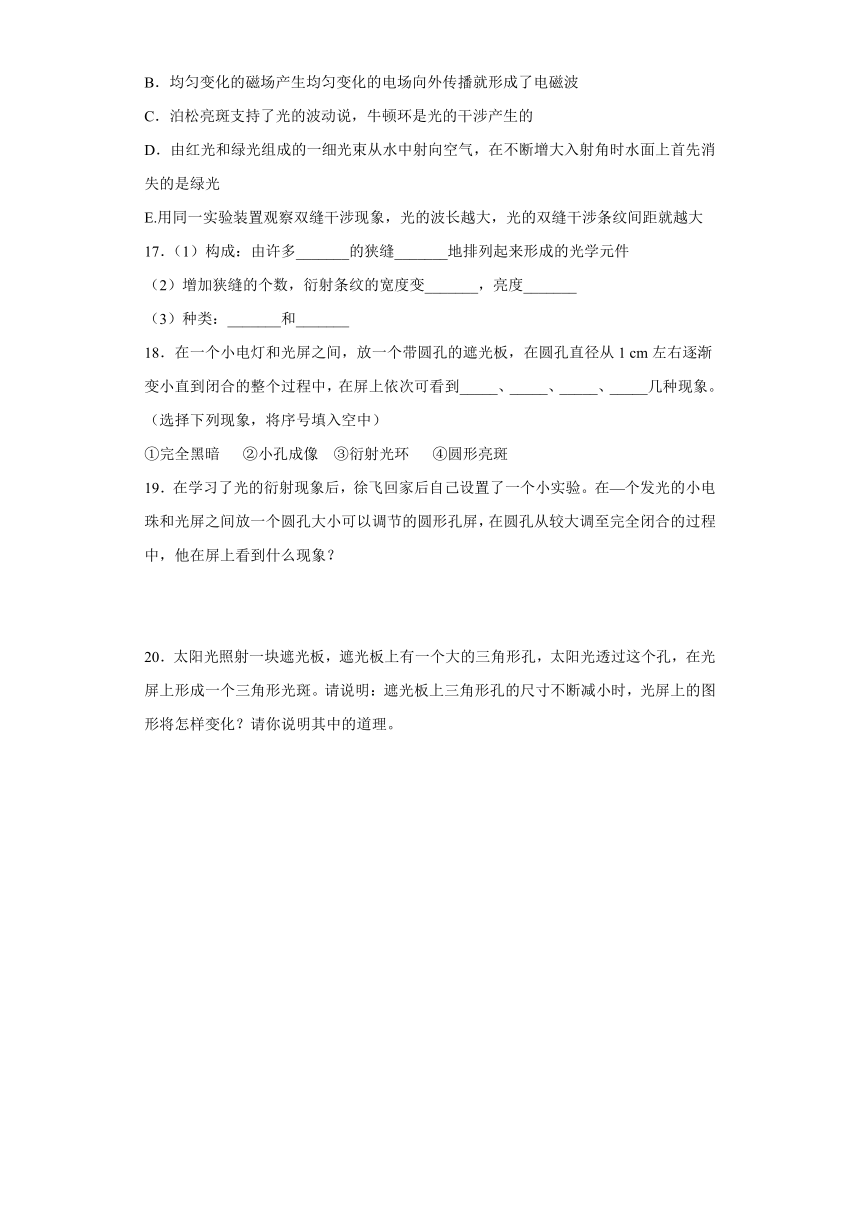 B．均匀变化的磁场产生均匀变化的电场向外传播就形成了电磁波

C．泊松亮斑支持了光的波动说，牛顿环是光的干涉产生的

D．由红光和绿光组成的一细光束从水中射向空气，在不断增大入射角时水面上首先消失的是绿光

E.用同一实验装置观察双缝干涉现象，光的波长越大，光的双缝干涉条纹间距就越大

17.（1）构成：由许多_______的狭缝_______地排列起来形成的光学元件

（2）增加狭缝的个数，衍射条纹的宽度变_______，亮度_______

（3）种类：_______和_______

18．在一个小电灯和光屏之间，放一个带圆孔的遮光板，在圆孔直径从 1 cm 左右逐渐变小直到闭合的整个过程中，在屏上依次可看到_____、_____、_____、_____几种现象。（选择下列现象，将序号填入空中）

①完全黑暗　②小孔成像　③衍射光环　④圆形亮斑

19．在学习了光的衍射现象后，徐飞回家后自己设置了一个小实验。在—个发光的小电珠和光屏之间放一个圆孔大小可以调节的圆形孔屏，在圆孔从较大调至完全闭合的过程中，他在屏上看到什么现象？

20．太阳光照射一块遮光板，遮光板上有一个大的三角形孔，太阳光透过这个孔，在光屏上形成一个三角形光斑。请说明：遮光板上三角形孔的尺寸不断减小时，光屏上的图形将怎样变化？请你说明其中的道理。